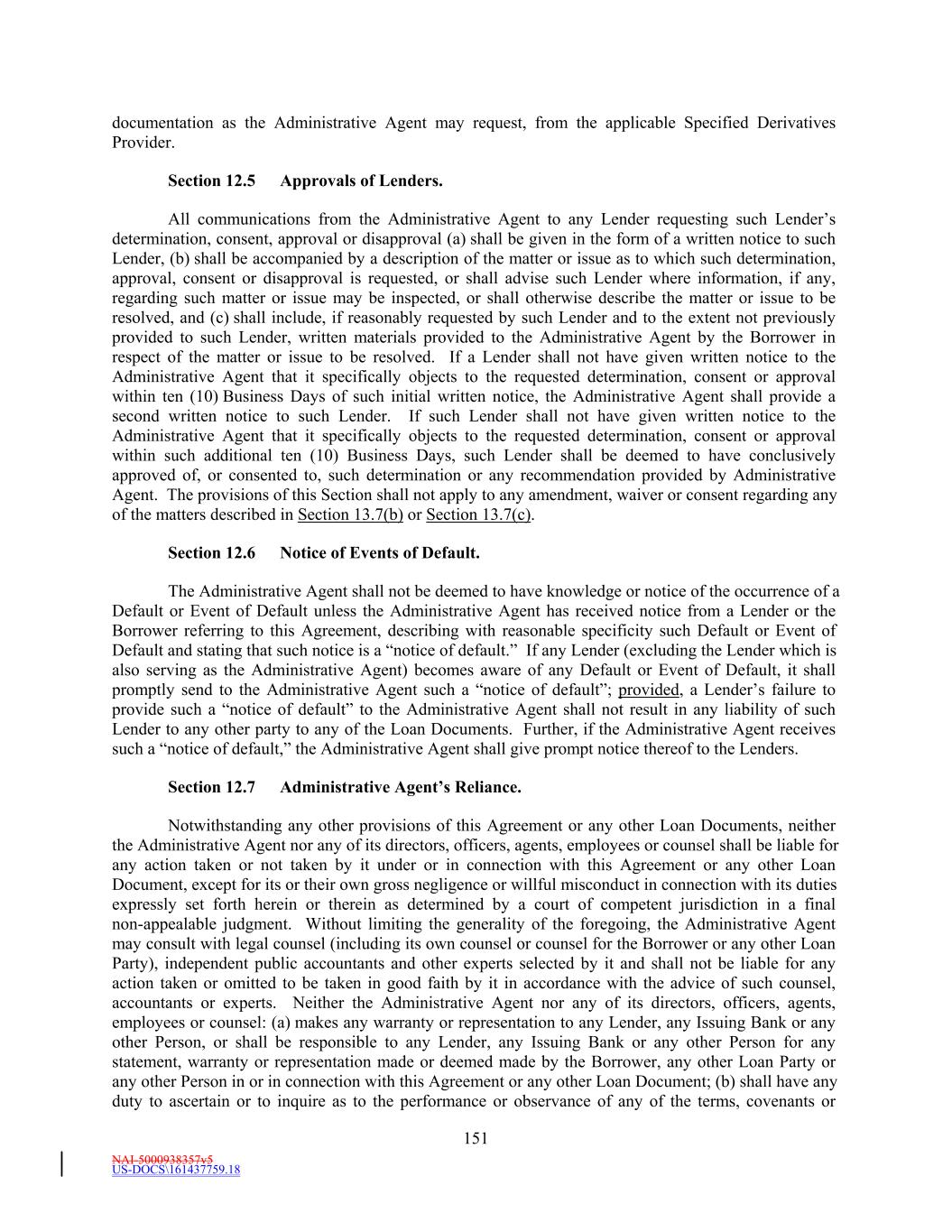 documentation as the Administrative Agent may request, from the applicable Specified Derivatives Provider.

Section 12.5 Approvals of Lenders.

All communications from the Administrative Agent to any Lender requesting such Lender's determination, consent, approval or disapproval (a) shall be given in the form of a written notice to such Lender, (b) shall be accompanied by a description of the matter or issue as to which such determination, approval, consent or disapproval is requested, or shall advise such Lender where information, if any, regarding such matter or issue may be inspected, or shall otherwise describe the matter or issue to be resolved, and (c) shall include, if reasonably requested by such Lender and to the extent not previously provided to such Lender, written materials provided to the Administrative Agent by the Borrower in respect of the matter or issue to be resolved. If a Lender shall not have given written notice to the Administrative Agent that it specifically objects to the requested determination, consent or approval within ten (10) Business Days of such initial written notice, the Administrative Agent shall provide a second written notice to such Lender. If such Lender shall not have given written notice to the Administrative Agent that it specifically objects to the requested determination, consent or approval within such additional ten (10) Business Days, such Lender shall be deemed to have conclusively approved of, or consented to, such determination or any recommendation provided by Administrative Agent. The provisions of this Section shall not apply to any amendment, waiver or consent regarding any of the matters described in Section 13.7(b) or Section 13.7(c).

Section 12.6 Notice of Events of Default.

The Administrative Agent shall not be deemed to have knowledge or notice of the occurrence of a Default or Event of Default unless the Administrative Agent has received notice from a Lender or the Borrower referring to this Agreement, describing with reasonable specificity such Default or Event of Default and stating that such notice is a "notice of default." If any Lender (excluding the Lender which is also serving as the Administrative Agent) becomes aware of any Default or Event of Default, it shall promptly send to the Administrative Agent such a "notice of default"; provided, a Lender's failure to provide such a "notice of default" to the Administrative Agent shall not result in any liability of such Lender to any other party to any of the Loan Documents. Further, if the Administrative Agent receives such a "notice of default," the Administrative Agent shall give prompt notice thereof to the Lenders.

Section 12.7 Administrative Agent's Reliance.

Notwithstanding any other provisions of this Agreement or any other Loan Documents, neither the Administrative Agent nor any of its directors, officers, agents, employees or counsel shall be liable for any action taken or not taken by it under or in connection with this Agreement or any other Loan Document, except for its or their own gross negligence or willful misconduct in connection with its duties expressly set forth herein or therein as determined by a court of competent jurisdiction in a final non-appealable judgment. Without limiting the generality of the foregoing, the Administrative Agent may consult with legal counsel (including its own counsel or counsel for the Borrower or any other Loan Party), independent public accountants and other experts selected by it and shall not be liable for any action taken or omitted to be taken in good faith by it in accordance with the advice of such counsel, accountants or experts. Neither the Administrative Agent nor any of its directors, officers, agents, employees or counsel: (a) makes any warranty or representation to any Lender, any Issuing Bank or any other Person, or shall be responsible to any Lender, any Issuing Bank or any other Person for any statement, warranty or representation made or deemed made by the Borrower, any other Loan Party or any other Person in or in connection with this Agreement or any other Loan Document; (b) shall have any duty to ascertain or to inquire as to the performance or observance of any of the terms, covenants or

151

NAI-5000938357v5
US-DOCS\161437759.18